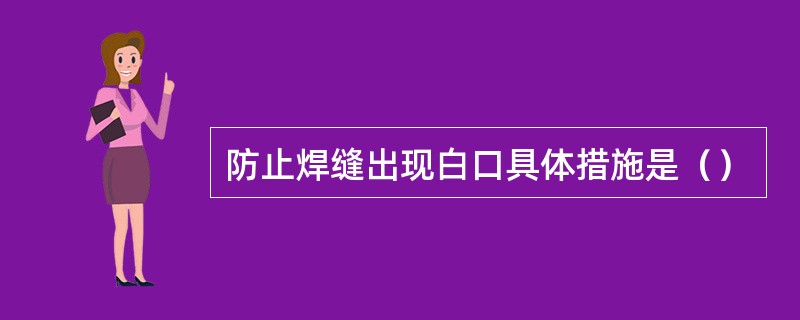 防止焊缝出现白口具体措施是（）